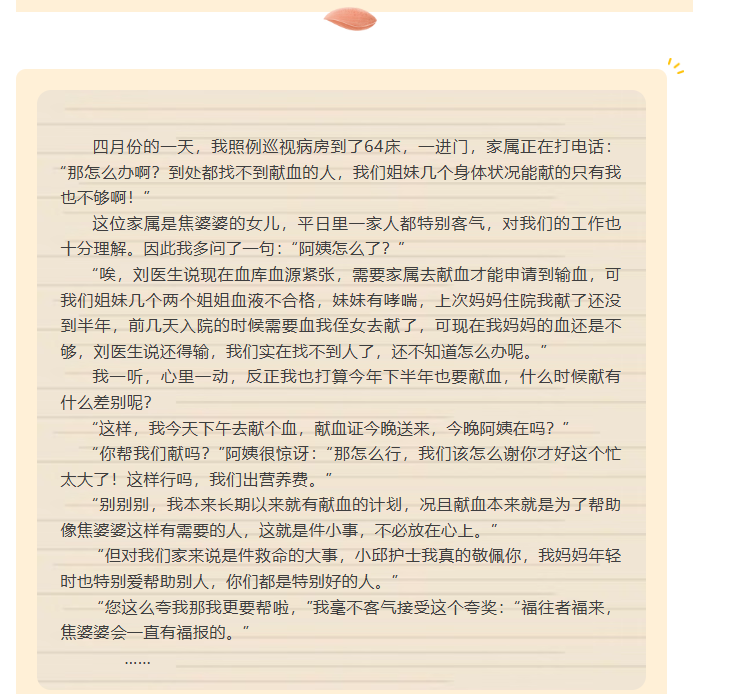 四月份的一天，我照例巡视病房到了64床，一进门，家属正在打电话：“那怎么办啊？到处都找不到献血的人，我们姐妹几个身体状况能献的只有我也不够啊！”

这位家属是焦婆婆的女儿，平日里一家人都特别客气，对我们的工作也十分理解。因此我多问了一句：“阿姨怎么了？”

“唉，刘医生说现在血库血源紧张，需要家属去献血才能申请到输血，可我们姐妹几个两个姐姐血液不合格，妹妹有哮喘，上次妈妈住院我献了还没到半年，前几天入院的时候需要血我侄女去献了，可现在我妈妈的血还是不够，刘医生说还得输，我们实在找不到人了，还不知道怎么办呢。”

我一听，心里一动，反正我也打算今年下半年也要献血，什么时候献有什么差别呢？

“这样，我今天下午去献个血，献血证今晚送来，今晚阿姨在吗？”

“你帮我们献吗？”阿姨很惊讶：“那怎么行，我们该怎么谢你才好这个忙太大了！这样行吗，我们出营养费。”

“别别别，我本来长期以来就有献血的计划，况且献血本来就是为了帮助像焦婆婆这样有需要的人，这就是件小事，不必放在心上。”

“但对我们家来说是件救命的大事，小邱护士我真的敬佩你，我妈妈年轻时也特别爱帮助别人，你们都是特别好的人。”

“您这么夸我那我更要帮啦，”我毫不客气接受这个夸奖：“福往者福来，焦婆婆会一直有福报的。”

……